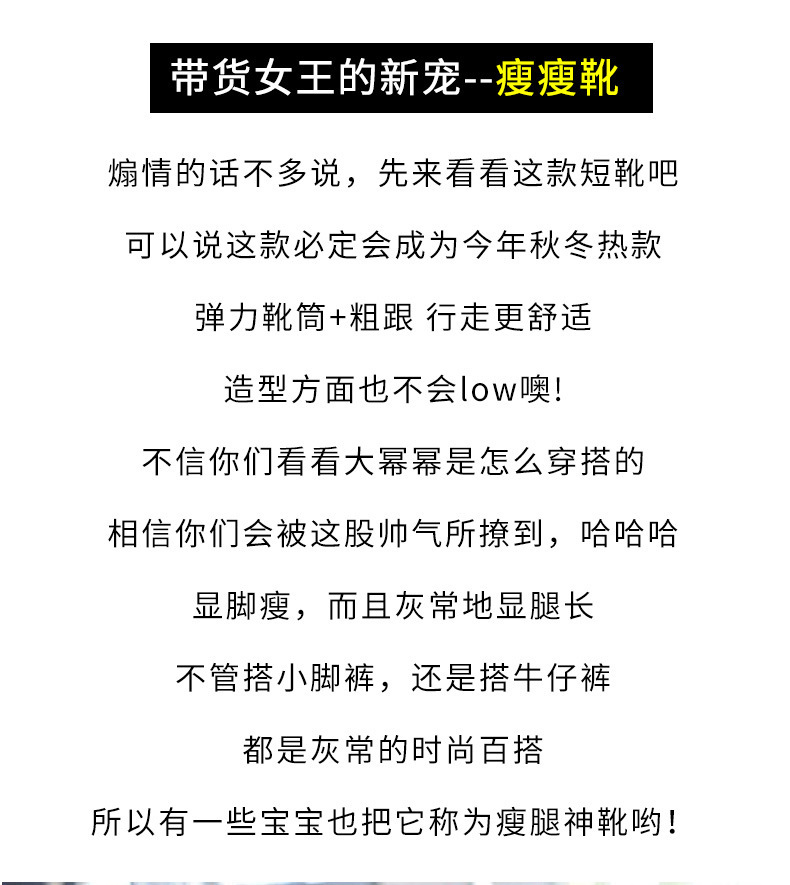 带货女王的新宠--瘦瘦靴

煽情的话不多说，先来看看这款短靴吧

可以说这款必定会成为今年秋冬热款

弹力靴筒+粗跟 行走更舒适

造型方面也不会low噢!

不信你们看看大幂幂是怎么穿搭的

相信你们会被这股帅气所撩到，哈哈哈

显脚瘦，而且灰常地显腿长

不管搭小脚裤，还是搭牛仔裤

都是灰常的时尚百搭

所以有一些宝宝也把它称为瘦腿神靴哟!